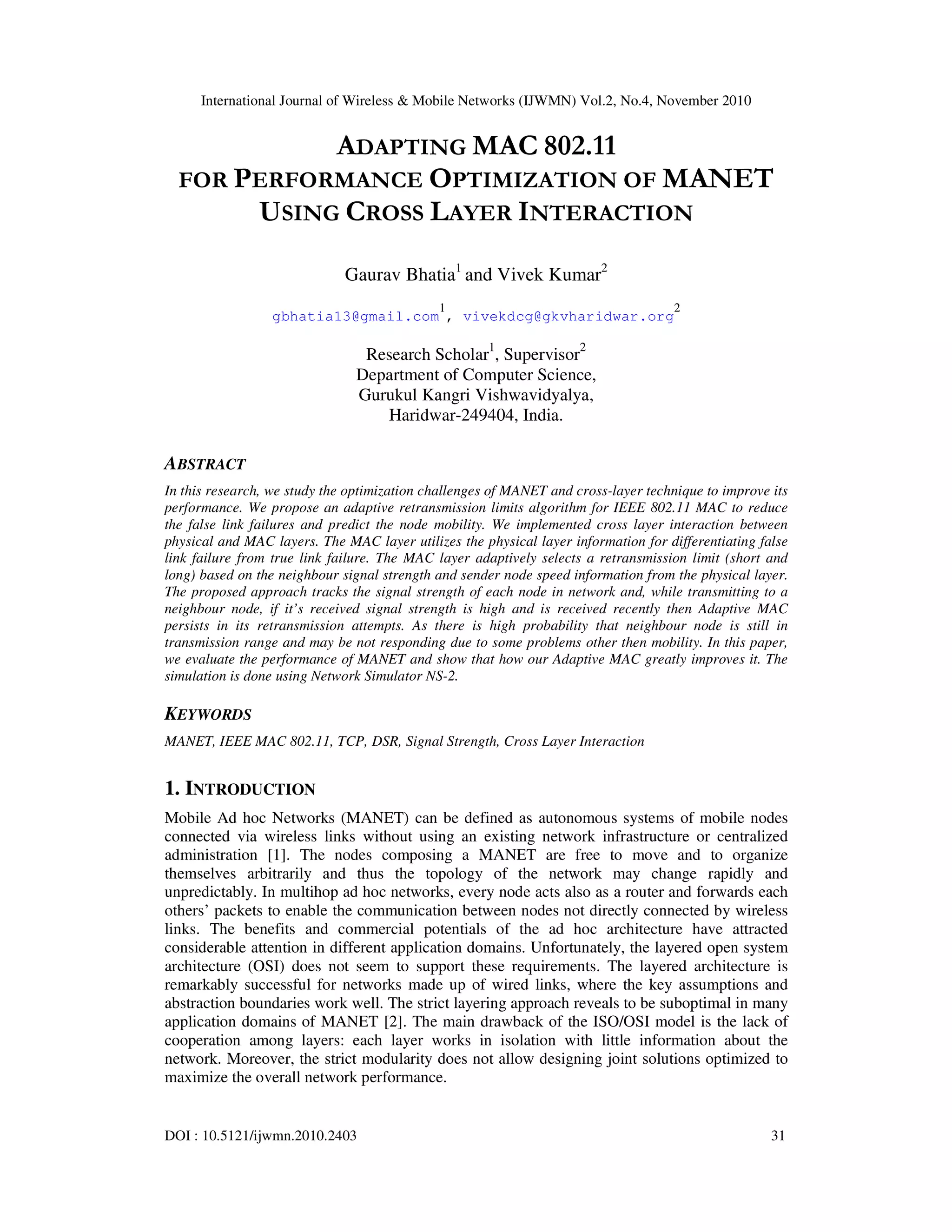 International Journal of Wireless & Mobile Networks (IJWMN) Vol.2, No.4, November 2010

ADAPTING MAC 802.11
FOR PERFORMANCE OPTIMIZATION OF MANET
USING CROSS LAYER INTERACTION

Gaurav Bhatia$^1$ and Vivek Kumar$^2$

gbhatia13@gmail.com$^1$, vivekdcg@gkvharidwar.org$^2$

Research Scholar$^1$, Supervisor$^2$
Department of Computer Science,
Gurukul Kangri Vishwavidyalya,
Haridwar-249404, India.

ABSTRACT

In this research, we study the optimization challenges of MANET and cross-layer technique to improve its performance. We propose an adaptive retransmission limits algorithm for IEEE 802.11 MAC to reduce the false link failures and predict the node mobility. We implemented cross layer interaction between physical and MAC layers. The MAC layer utilizes the physical layer information for differentiating false link failure from true link failure. The MAC layer adaptively selects a retransmission limit (short and long) based on the neighbour signal strength and sender node speed information from the physical layer. The proposed approach tracks the signal strength of each node in network and, while transmitting to a neighbour node, if it's received signal strength is high and is received recently then Adaptive MAC persists in its retransmission attempts. As there is high probability that neighbour node is still in transmission range and may be not responding due to some problems other then mobility. In this paper, we evaluate the performance of MANET and show that how our Adaptive MAC greatly improves it. The simulation is done using Network Simulator NS-2.

KEYWORDS

MANET, IEEE MAC 802.11, TCP, DSR, Signal Strength, Cross Layer Interaction

1. INTRODUCTION

Mobile Ad hoc Networks (MANET) can be defined as autonomous systems of mobile nodes connected via wireless links without using an existing network infrastructure or centralized administration [1]. The nodes composing a MANET are free to move and to organize themselves arbitrarily and thus the topology of the network may change rapidly and unpredictably. In multihop ad hoc networks, every node acts also as a router and forwards each others' packets to enable the communication between nodes not directly connected by wireless links. The benefits and commercial potentials of the ad hoc architecture have attracted considerable attention in different application domains. Unfortunately, the layered open system architecture (OSI) does not seem to support these requirements. The layered architecture is remarkably successful for networks made up of wired links, where the key assumptions and abstraction boundaries work well. The strict layering approach reveals to be suboptimal in many application domains of MANET [2]. The main drawback of the ISO/OSI model is the lack of cooperation among layers: each layer works in isolation with little information about the network. Moreover, the strict modularity does not allow designing joint solutions optimized to maximize the overall network performance.

DOI : 10.5121/ijwmn.2010.2403 31